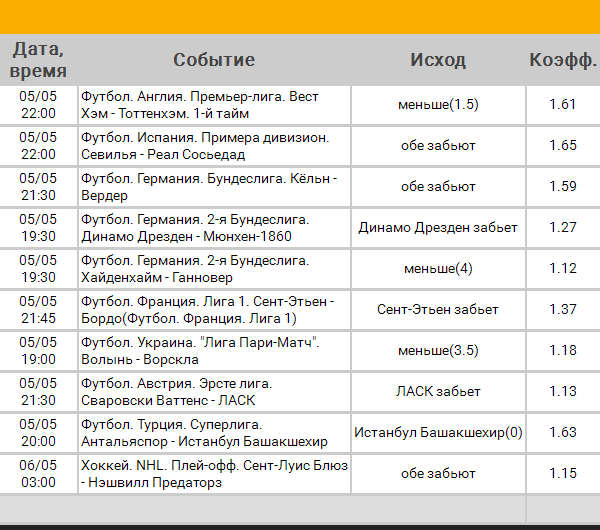 | Дата, время | Событие | Исход | Коэфф. |
|---|---|---|---|
| 05/05 22:00 | Футбол. Англия. Премьер-лига. Вест Хэм - Тоттенхэм. 1-й тайм | меньше(1.5) | 1.61 |
| 05/05 22:00 | Футбол. Испания. Примера дивизион. Севилья - Реал Сосьедад | обе забьют | 1.65 |
| 05/05 21:30 | Футбол. Германия. Бундеслига. Кёльн - Вердер | обе забьют | 1.59 |
| 05/05 19:30 | Футбол. Германия. 2-я Бундеслига. Динамо Дрезден - Мюнхен-1860 | Динамо Дрезден забьет | 1.27 |
| 05/05 19:30 | Футбол. Германия. 2-я Бундеслига. Хайденхайм - Ганновер | меньше(4) | 1.12 |
| 05/05 21:45 | Футбол. Франция. Лига 1. Сент-Этьен - Бордо(Футбол. Франция. Лига 1) | Сент-Этьен забьет | 1.37 |
| 05/05 19:00 | Футбол. Украина. "Лига Пари-Матч". Волынь - Ворскла | меньше(3.5) | 1.18 |
| 05/05 21:30 | Футбол. Австрия. Эрсте лига. Сваровски Ваттенс - ЛАСК | ЛАСК забьет | 1.13 |
| 05/05 20:00 | Футбол. Турция. Суперлига. Антальяспор - Истанбул Башакшехир | Истанбул Башакшехир(0) | 1.63 |
| 06/05 03:00 | Хоккей. NHL. Плей-офф. Сент-Луис Блюз - Нэшвилл Предаторз | обе забьют | 1.15 |